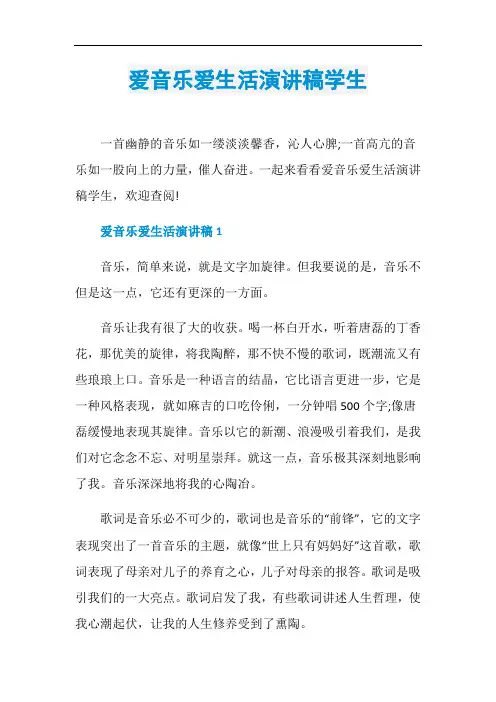 爱音乐爱生活演讲稿学生

一首幽静的音乐如一缕淡淡馨香，沁人心脾;一首高亢的音乐如一股向上的力量，催人奋进。一起来看看爱音乐爱生活演讲稿学生，欢迎查阅!

爱音乐爱生活演讲稿 1

音乐，简单来说，就是文字加旋律。但我要说的是，音乐不但是这一点，它还有更深的一方面。

音乐让我有很了大的收获。喝一杯白开水，听着唐磊的丁香花，那优美的旋律，将我陶醉，那不快不慢的歌词，既潮流又有些琅琅上口。音乐是一种语言的结晶，它比语言更进一步，它是一种风格表现，就如麻吉的口吃伶俐，一分钟唱 500 个字;像唐磊缓慢地表现其旋律。音乐以它的新潮、浪漫吸引着我们，是我们对它念念不忘、对明星崇拜。就这一点，音乐极其深刻地影响了我。音乐深深地将我的心陶冶。

歌词是音乐必不可少的，歌词也是音乐的“前锋”，它的文字表现突出了一首音乐的主题，就像“世上只有妈妈好”这首歌，歌词表现了母亲对儿子的养育之心，儿子对母亲的报答。歌词是吸引我们的一大亮点。歌词启发了我，有些歌词讲述人生哲理，使我心潮起伏，让我的人生修养受到了熏陶。